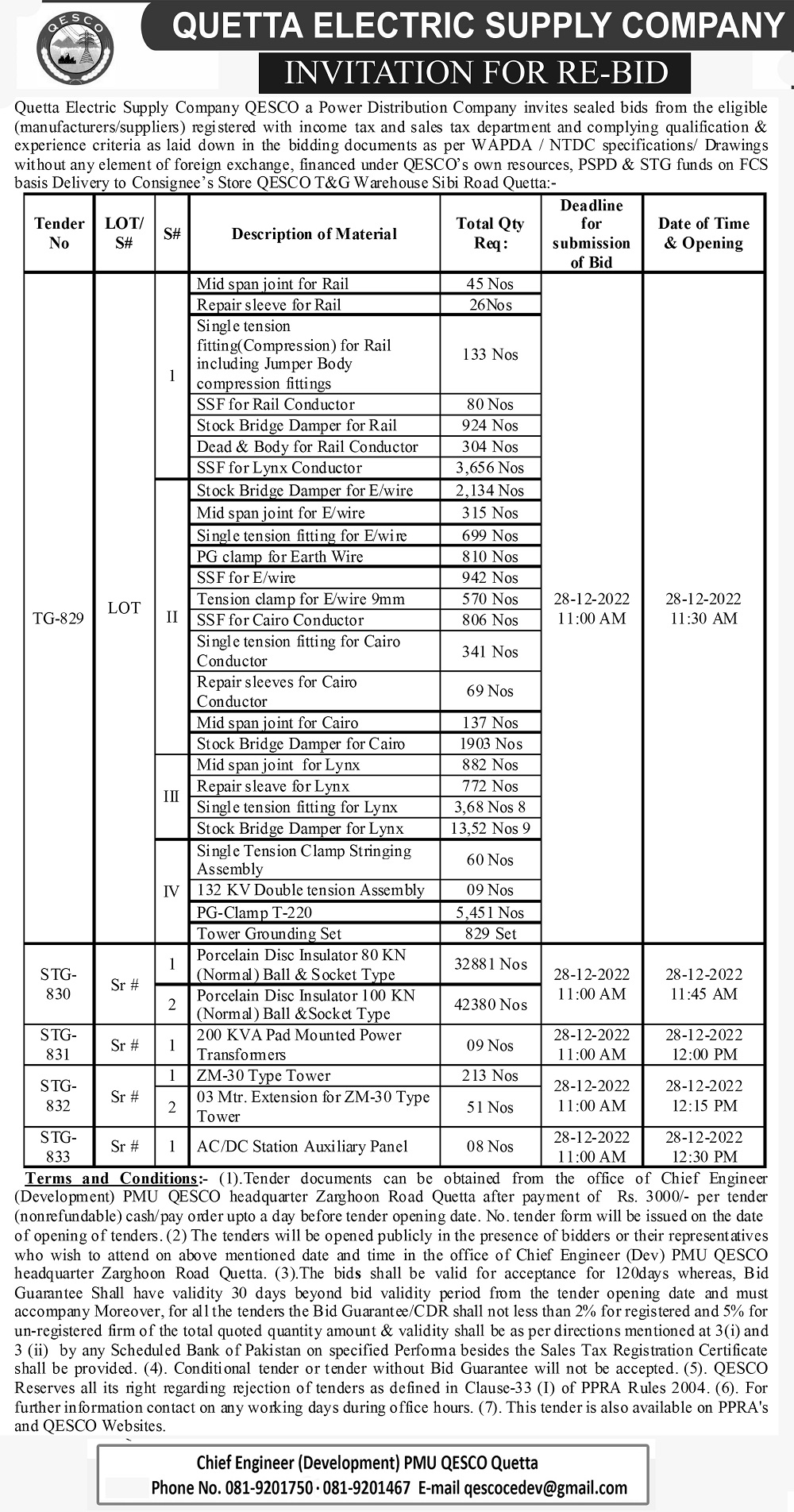 QESCO

QUETTA ELECTRIC SUPPLY COMPANY

INVITATION FOR RE-BID

Quetta Electric Supply Company QESCO a Power Distribution Company invites sealed bids from the eligible (manufacturers/suppliers) registered with income tax and sales tax department and complying qualification & experience criteria as laid down in the bidding documents as per WAPDA / NTDC specifications/ Drawings without any element of foreign exchange, financed under QESCO's own resources, PSPD & STG funds on FCS basis Delivery to Consignee's Store QESCO T&G Warehouse Sibi Road Quetta:-

| Tender No | LOT/ S# | S# | Description of Material | Total Qty Req: | Deadline for submission of Bid | Date of Time & Opening |
|---|---|---|---|---|---|---|
| TG-829 | LOT | 1 | Mid span joint for Rail | 45 Nos | 28-12-2022 11:00 AM | 28-12-2022 11:30 AM |
| | | | Repair sleeve for Rail | 26Nos | | |
| | | | Single tension fitting(Compression) for Rail including Jumper Body compression fittings | 133 Nos | | |
| | | | SSF for Rail Conductor | 80 Nos | | |
| | | | Stock Bridge Damper for Rail | 924 Nos | | |
| | | | Dead & Body for Rail Conductor | 304 Nos | | |
| | | | SSF for Lynx Conductor | 3,656 Nos | | |
| | | II | Stock Bridge Damper for E/wire | 2,134 Nos | | |
| | | | Mid span joint for E/wire | 315 Nos | | |
| | | | Single tension fitting for E/wire | 699 Nos | | |
| | | | PG clamp for Earth Wire | 810 Nos | | |
| | | | SSF for E/wire | 942 Nos | | |
| | | | Tension clamp for E/wire 9mm | 570 Nos | | |
| | | | SSF for Cairo Conductor | 806 Nos | | |
| | | | Single tension fitting for Cairo Conductor | 341 Nos | | |
| | | | Repair sleeves for Cairo Conductor | 69 Nos | | |
| | | | Mid span joint for Cairo | 137 Nos | | |
| | | | Stock Bridge Damper for Cairo | 1903 Nos | | |
| | | III | Mid span joint for Lynx | 882 Nos | | |
| | | | Repair sleave for Lynx | 772 Nos | | |
| | | | Single tension fitting for Lynx | 3,68 Nos 8 | | |
| | | | Stock Bridge Damper for Lynx | 13,52 Nos 9 | | |
| | | IV | Single Tension Clamp Stringing Assembly | 60 Nos | | |
| | | | 132 KV Double tension Assembly | 09 Nos | | |
| | | | PG-Clamp T-220 | 5,451 Nos | | |
| | | | Tower Grounding Set | 829 Set | | |
| STG-830 | Sr # | 1 | Porcelain Disc Insulator 80 KN (Normal) Ball & Socket Type | 32881 Nos | 28-12-2022 11:00 AM | 28-12-2022 11:45 AM |
| | | 2 | Porcelain Disc Insulator 100 KN (Normal) Ball &Socket Type | 42380 Nos | | |
| STG-831 | Sr # | 1 | 200 KVA Pad Mounted Power Transformers | 09 Nos | 28-12-2022 11:00 AM | 28-12-2022 12:00 PM |
| STG-832 | Sr # | 1 | ZM-30 Type Tower | 213 Nos | 28-12-2022 11:00 AM | 28-12-2022 12:15 PM |
| | | 2 | 03 Mtr. Extension for ZM-30 Type Tower | 51 Nos | | |
| STG-833 | Sr # | 1 | AC/DC Station Auxiliary Panel | 08 Nos | 28-12-2022 11:00 AM | 28-12-2022 12:30 PM |

Terms and Conditions:- (1).Tender documents can be obtained from the office of Chief Engineer (Development) PMU QESCO headquarter Zarghoon Road Quetta after payment of Rs. 3000/- per tender (nonrefundable) cash/pay order upto a day before tender opening date. No. tender form will be issued on the date of opening of tenders. (2) The tenders will be opened publicly in the presence of bidders or their representatives who wish to attend on above mentioned date and time in the office of Chief Engineer (Dev) PMU QESCO headquarter Zarghoon Road Quetta. (3).The bids shall be valid for acceptance for 120days whereas, Bid Guarantee Shall have validity 30 days beyond bid validity period from the tender opening date and must accompany Moreover, for all the tenders the Bid Guarantee/CDR shall not less than 2% for registered and 5% for un-registered firm of the total quoted quantity amount & validity shall be as per directions mentioned at 3(i) and 3 (ii) by any Scheduled Bank of Pakistan on specified Performa besides the Sales Tax Registration Certificate shall be provided. (4). Conditional tender or tender without Bid Guarantee will not be accepted. (5). QESCO Reserves all its right regarding rejection of tenders as defined in Clause-33 (I) of PPRA Rules 2004. (6). For further information contact on any working days during office hours. (7). This tender is also available on PPRA's and QESCO Websites.

Chief Engineer (Development) PMU QESCO Quetta
Phone No. 081-9201750 · 081-9201467 E-mail qescocedev@gmail.com